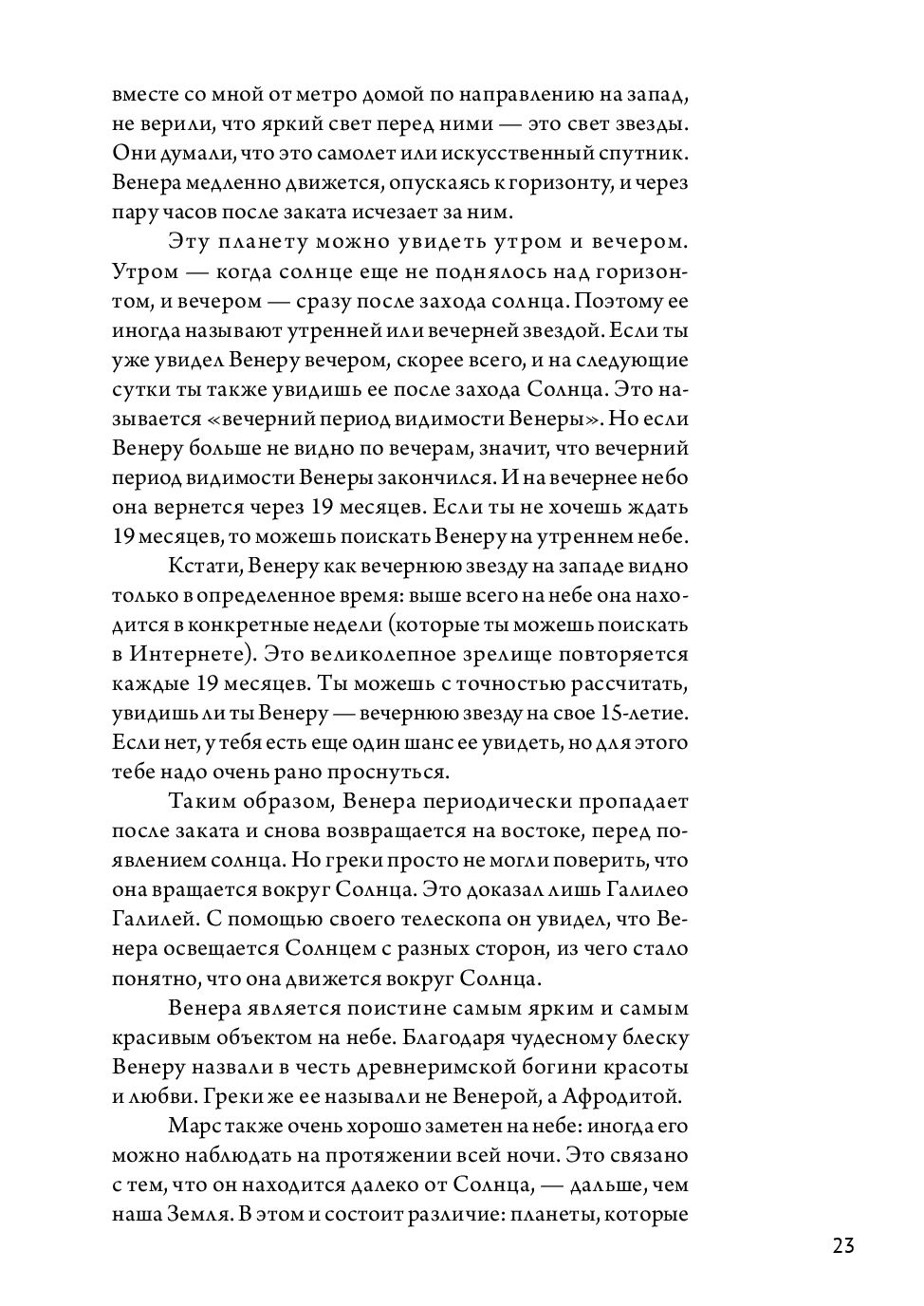 вместе со мной от метро домой по направлению на запад, не верили, что яркий свет перед ними — это свет звезды. Они думали, что это самолет или искусственный спутник. Венера медленно движется, опускаясь к горизонту, и через пару часов после заката исчезает за ним.

Эту планету можно увидеть утром и вечером. Утром — когда солнце еще не поднялось над горизонтом, и вечером — сразу после захода солнца. Поэтому ее иногда называют утренней или вечерней звездой. Если ты уже увидел Венеру вечером, скорее всего, и на следующие сутки ты также увидишь ее после захода Солнца. Это называется «вечерний период видимости Венеры». Но если Венеру больше не видно по вечерам, значит, что вечерний период видимости Венеры закончился. И на вечернее небо она вернется через 19 месяцев. Если ты не хочешь ждать 19 месяцев, то можешь поискать Венеру на утреннем небе.

Кстати, Венеру как вечернюю звезду на западе видно только в определенное время: выше всего на небе она находится в конкретные недели (которые ты можешь поискать в Интернете). Это великолепное зрелище повторяется каждые 19 месяцев. Ты можешь с точностью рассчитать, увидишь ли ты Венеру — вечернюю звезду на свое 15-летие. Если нет, у тебя есть еще один шанс ее увидеть, но для этого тебе надо очень рано проснуться.

Таким образом, Венера периодически пропадает после заката и снова возвращается на востоке, перед появлением солнца. Но греки просто не могли поверить, что она вращается вокруг Солнца. Это доказал лишь Галилео Галилей. С помощью своего телескопа он увидел, что Венера освещается Солнцем с разных сторон, из чего стало понятно, что она движется вокруг Солнца.

Венера является поистине самым ярким и самым красивым объектом на небе. Благодаря чудесному блеску Венеру назвали в честь древнеримской богини красоты и любви. Греки же ее называли не Венерой, а Афродитой.

Марс также очень хорошо заметен на небе: иногда его можно наблюдать на протяжении всей ночи. Это связано с тем, что он находится далеко от Солнца, — дальше, чем наша Земля. В этом и состоит различие: планеты, которые

23